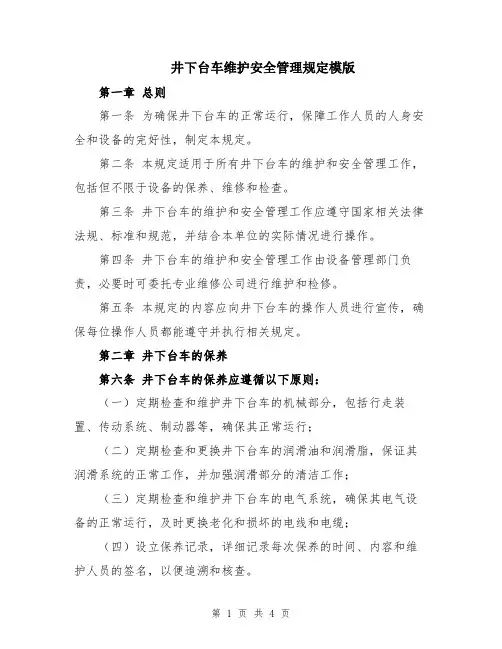 井下台车维护安全管理规定模版

第一章 总则

第一条 为确保井下台车的正常运行，保障工作人员的人身安全和设备的完好性，制定本规定。

第二条 本规定适用于所有井下台车的维护和安全管理工作，包括但不限于设备的保养、维修和检查。

第三条 井下台车的维护和安全管理工作应遵守国家相关法律法规、标准和规范，并结合本单位的实际情况进行操作。

第四条 井下台车的维护和安全管理工作由设备管理部门负责，必要时可委托专业维修公司进行维护和检修。

第五条 本规定的内容应向井下台车的操作人员进行宣传，确保每位操作人员都能遵守并执行相关规定。

第二章 井下台车的保养

第六条 井下台车的保养应遵循以下原则：

（一）定期检查和维护井下台车的机械部分，包括行走装置、传动系统、制动器等，确保其正常运行；

（二）定期检查和更换井下台车的润滑油和润滑脂，保证其润滑系统的正常工作，并加强润滑部分的清洁工作；

（三）定期检查和维护井下台车的电气系统，确保其电气设备的正常运行，及时更换老化和损坏的电线和电缆；

（四）设立保养记录，详细记录每次保养的时间、内容和维护人员的签名，以便追溯和核查。

第 1 页 共 4 页